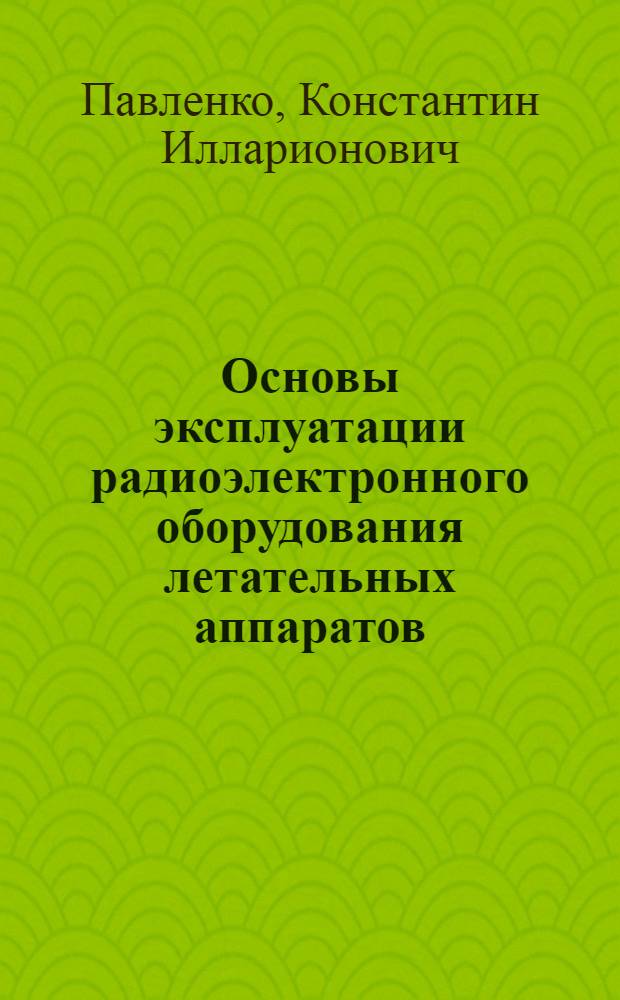 Павленко, Константин Илларионович

Основы эксплуатации радиоэлектронного оборудования летательных аппаратов